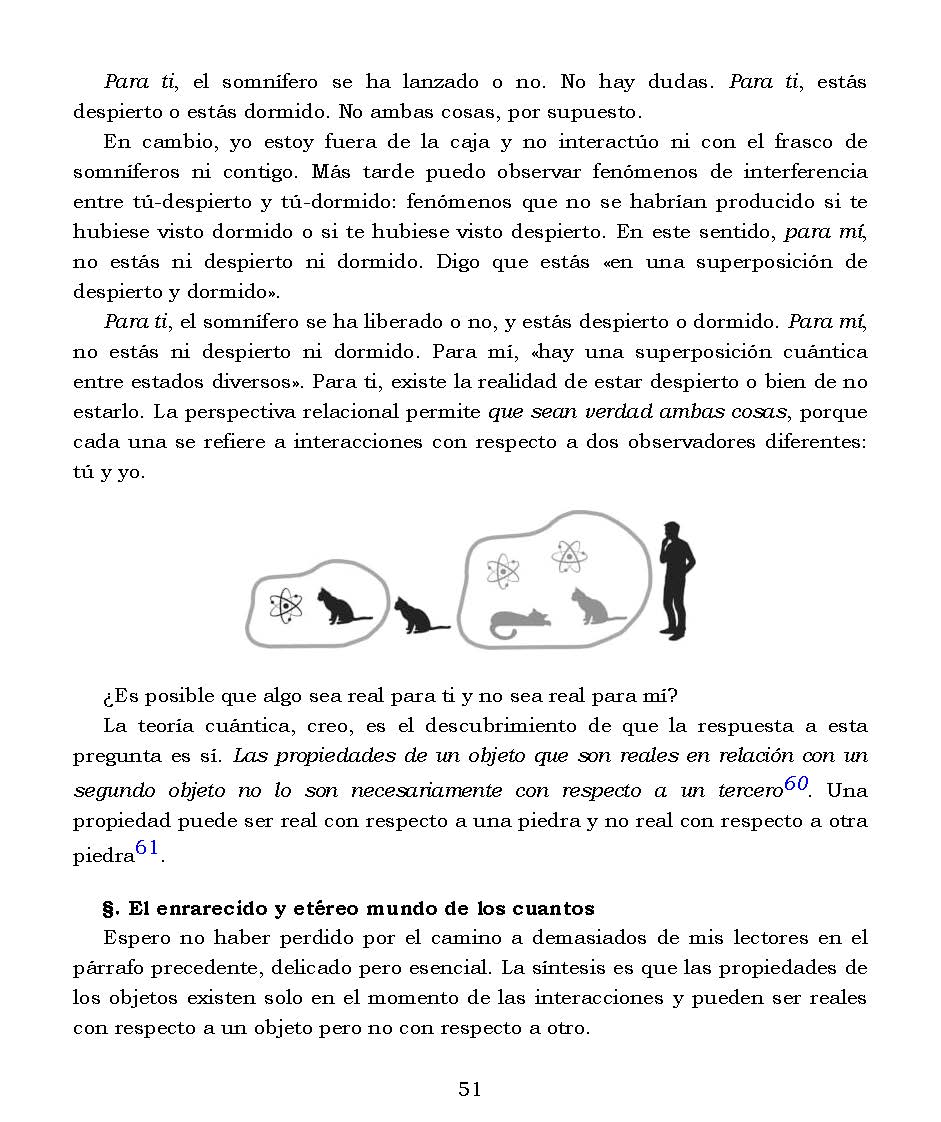 Para ti, el somnífero se ha lanzado o no. No hay dudas. Para ti, estás despierto o estás dormido. No ambas cosas, por supuesto.

En cambio, yo estoy fuera de la caja y no interactúo ni con el frasco de somníferos ni contigo. Más tarde puedo observar fenómenos de interferencia entre tú-despierto y tú-dormido: fenómenos que no se habrían producido si te hubiese visto dormido o si te hubiese visto despierto. En este sentido, para mí, no estás ni despierto ni dormido. Digo que estás «en una superposición de despierto y dormido».

Para ti, el somnífero se ha liberado o no, y estás despierto o dormido. Para mí, no estás ni despierto ni dormido. Para mí, «hay una superposición cuántica entre estados diversos». Para ti, existe la realidad de estar despierto o bien de no estarlo. La perspectiva relacional permite que sean verdad ambas cosas, porque cada una se refiere a interacciones con respecto a dos observadores diferentes: tú y yo.

¿Es posible que algo sea real para ti y no sea real para mí?

La teoría cuántica, creo, es el descubrimiento de que la respuesta a esta pregunta es sí. Las propiedades de un objeto que son reales en relación con un segundo objeto no lo son necesariamente con respecto a un tercero$^{60}$. Una propiedad puede ser real con respecto a una piedra y no real con respecto a otra piedra$^{61}$.

§. El enrarecido y etéreo mundo de los cuantos

Espero no haber perdido por el camino a demasiados de mis lectores en el párrafo precedente, delicado pero esencial. La síntesis es que las propiedades de los objetos existen solo en el momento de las interacciones y pueden ser reales con respecto a un objeto pero no con respecto a otro.

51